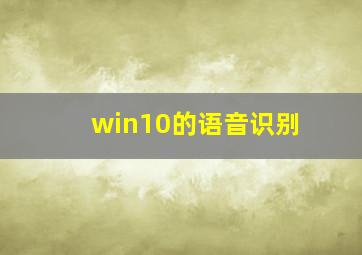 win10的语音识别